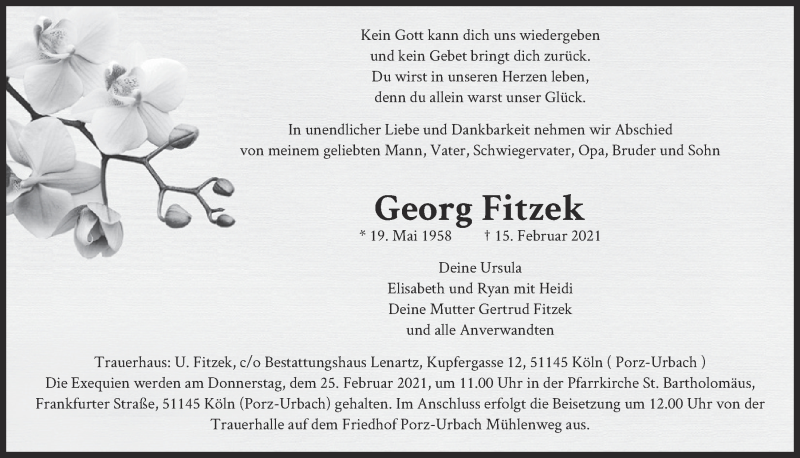 Kein Gott kann dich uns wiedergeben
und kein Gebet bringt dich zurück.
Du wirst in unseren Herzen leben,
denn du allein warst unser Glück.

In unendlicher Liebe und Dankbarkeit nehmen wir Abschied
von meinem geliebten Mann, Vater, Schwiegervater, Opa, Bruder und Sohn

Georg Fitzek

* 19. Mai 1958 † 15. Februar 2021

Deine Ursula
Elisabeth und Ryan mit Heidi
Deine Mutter Gertrud Fitzek
und alle Anverwandten

Trauerhaus: U. Fitzek, c/o Bestattungshaus Lenartz, Kupfergasse 12, 51145 Köln ( Porz-Urbach )
Die Exequien werden am Donnerstag, dem 25. Februar 2021, um 11.00 Uhr in der Pfarrkirche St. Bartholomäus, Frankfurter Straße, 51145 Köln (Porz-Urbach) gehalten. Im Anschluss erfolgt die Beisetzung um 12.00 Uhr von der Trauerhalle auf dem Friedhof Porz-Urbach Mühlenweg aus.